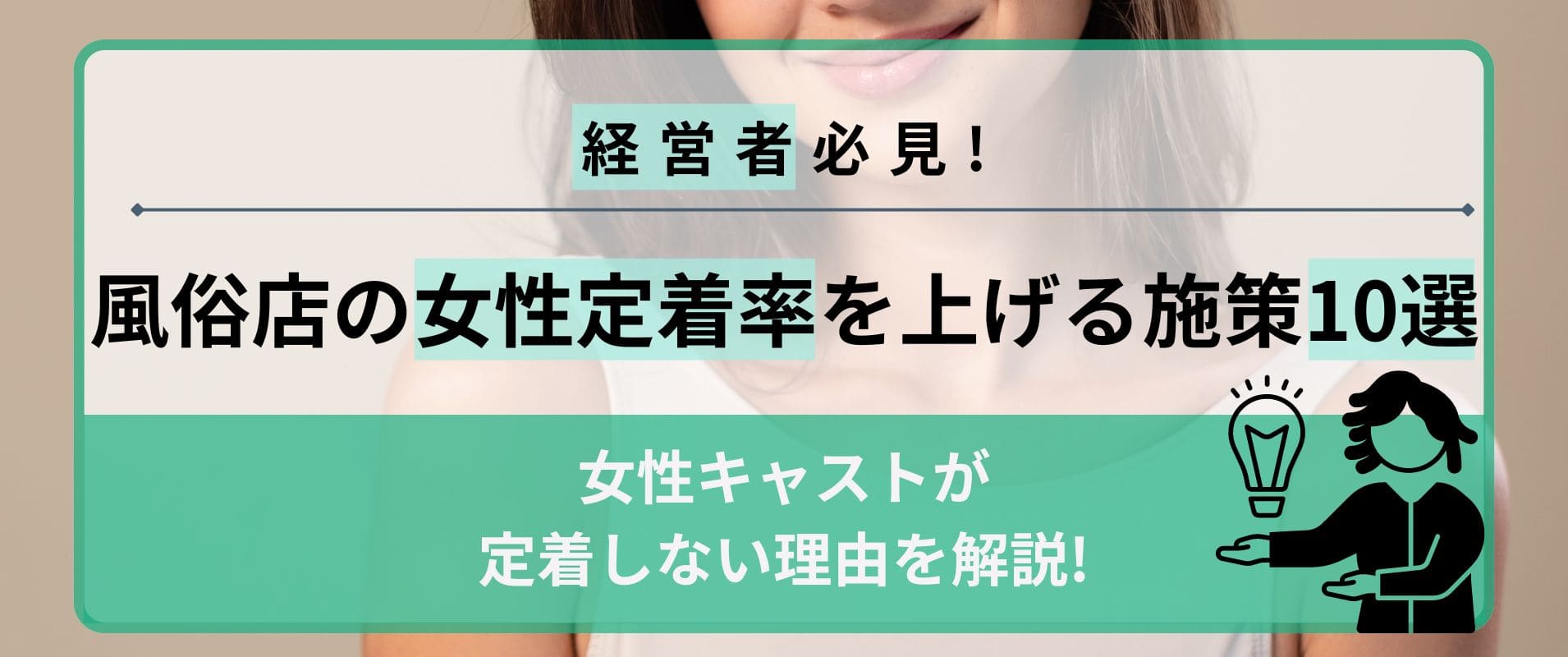 経営者必見！

風俗店の女性定着率を上げる施策10選

女性キャストが
定着しない理由を解説!